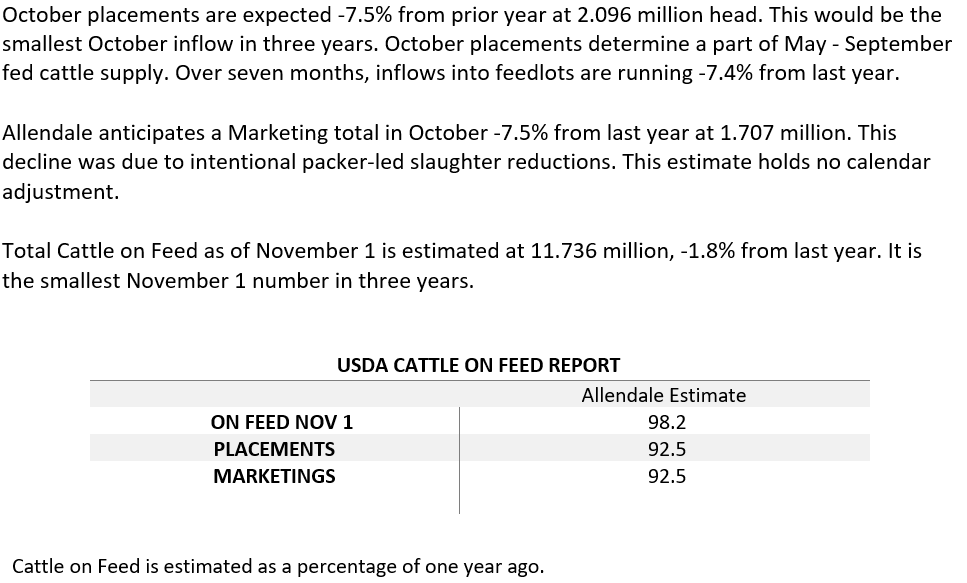 October placements are expected -7.5% from prior year at 2.096 million head. This would be the smallest October inflow in three years. October placements determine a part of May - September fed cattle supply. Over seven months, inflows into feedlots are running -7.4% from last year.

Allendale anticipates a Marketing total in October -7.5% from last year at 1.707 million. This decline was due to intentional packer-led slaughter reductions. This estimate holds no calendar adjustment.

Total Cattle on Feed as of November 1 is estimated at 11.736 million, -1.8% from last year. It is the smallest November 1 number in three years.

USDA CATTLE ON FEED REPORT

| | Allendale Estimate |
|---|---|
| ON FEED NOV 1 | 98.2 |
| PLACEMENTS | 92.5 |
| MARKETINGS | 92.5 |

Cattle on Feed is estimated as a percentage of one year ago.